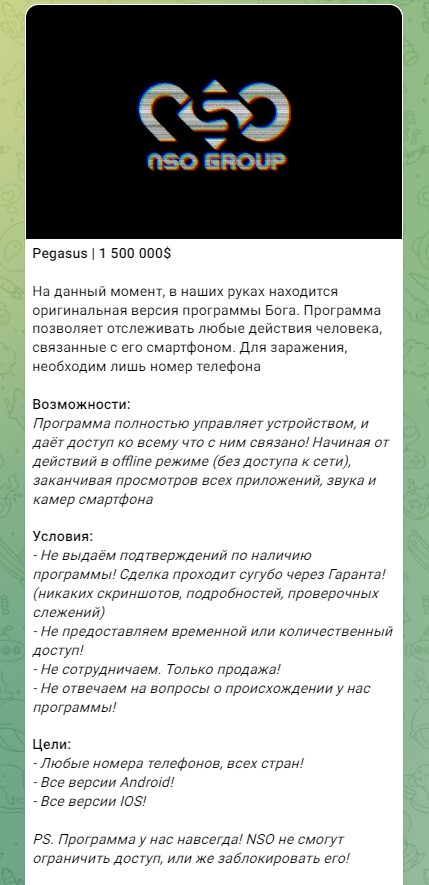 NSO GROUP

Pegasus | 1 500 000$

На данный момент, в наших руках находится оригинальная версия программы Бога. Программа позволяет отслеживать любые действия человека, связанные с его смартфоном. Для заражения, необходим лишь номер телефона

Возможности:
Программа полностью управляет устройством, и даёт доступ ко всему что с ним связано! Начиная от действий в offline режиме (без доступа к сети), заканчивая просмотров всех приложений, звука и камер смартфона

Условия:
- Не выдаём подтверждений по наличию программы! Сделка проходит сугубо через Гаранта! (никаких скриншотов, подробностей, проверочных слежений)
- Не предоставляем временной или количественный доступ!
- Не сотрудничаем. Только продажа!
- Не отвечаем на вопросы о происхождении у нас программы!

Цели:
- Любые номера телефонов, всех стран!
- Все версии Android!
- Все версии IOS!

PS. Программа у нас навсегда! NSO не смогут ограничить доступ, или же заблокировать его!